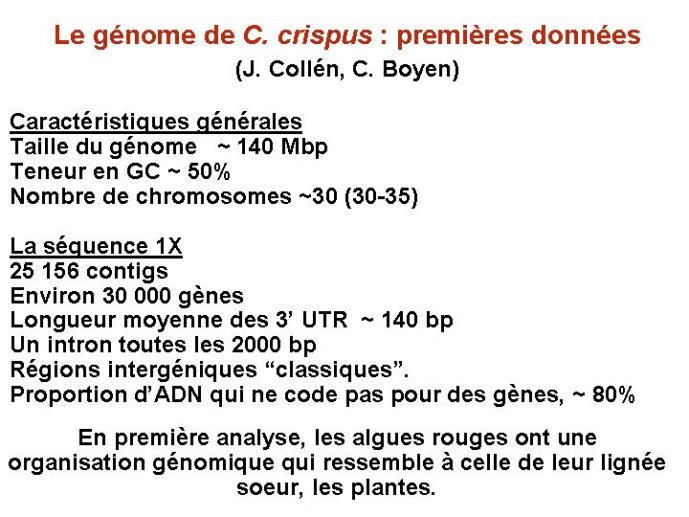 Le génome de C. crispus : premières données
(J. Collén, C. Boyen)

Caractéristiques générales
Taille du génome ~ 140 Mbp
Teneur en GC ~ 50%
Nombre de chromosomes ~30 (30-35)

La séquence 1X
25 156 contigs
Environ 30 000 gènes
Longueur moyenne des 3' UTR ~ 140 bp
Un intron toutes les 2000 bp
Régions intergéniques "classiques".
Proportion d'ADN qui ne code pas pour des gènes, ~ 80%

En première analyse, les algues rouges ont une organisation génomique qui ressemble à celle de leur lignée soeur, les plantes.